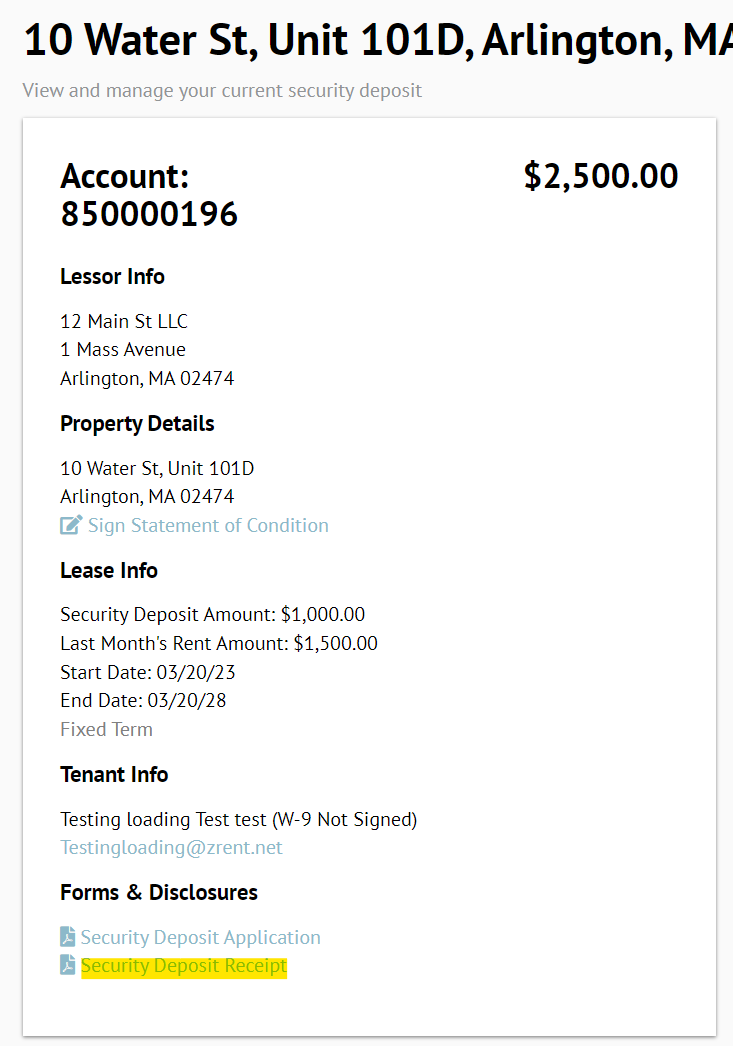 10 Water St, Unit 101D, Arlington, MA

View and manage your current security deposit

Account: 850000196

$2,500.00

Lessor Info

12 Main St LLC
1 Mass Avenue
Arlington, MA 02474

Property Details

10 Water St, Unit 101D
Arlington, MA 02474
Sign Statement of Condition

Lease Info

Security Deposit Amount: $1,000.00
Last Month's Rent Amount: $1,500.00
Start Date: 03/20/23
End Date: 03/20/28
Fixed Term

Tenant Info

Testing loading Test test (W-9 Not Signed)
Testingloading@zrent.net

Forms & Disclosures

Security Deposit Application
Security Deposit Receipt